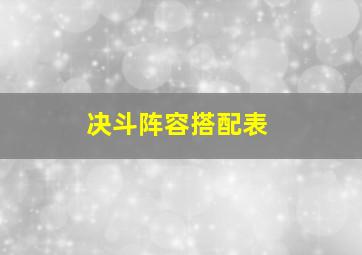 决斗阵容搭配表